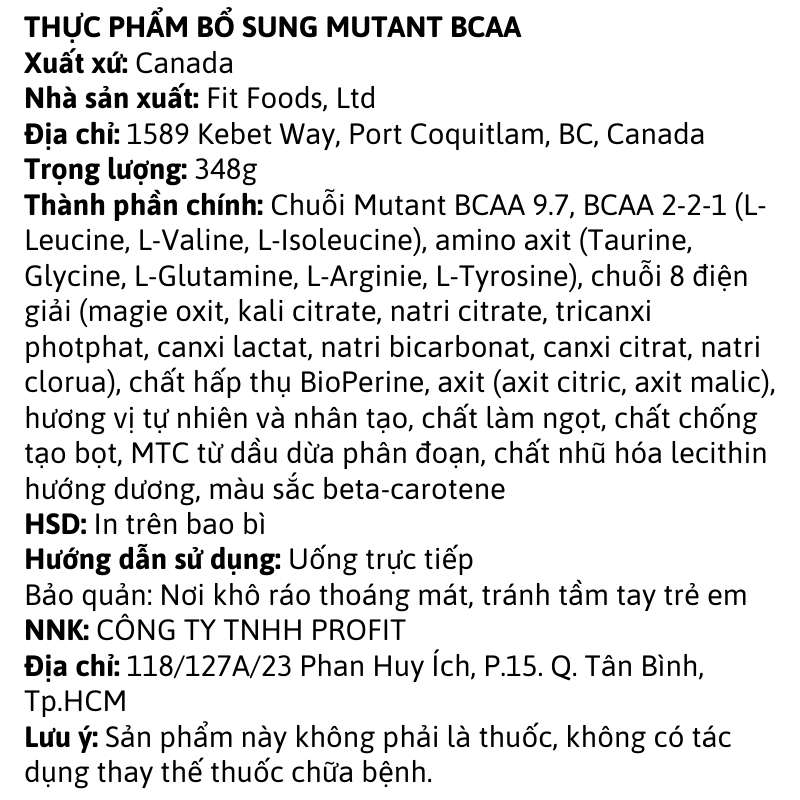 THỰC PHẨM BỔ SUNG MUTANT BCAA
Xuất xứ: Canada
Nhà sản xuất: Fit Foods, Ltd
Địa chỉ: 1589 Kebet Way, Port Coquitlam, BC, Canada
Trọng lượng: 348g
Thành phần chính: Chuỗi Mutant BCAA 9.7, BCAA 2-2-1 (L-Leucine, L-Valine, L-Isoleucine), amino axit (Taurine, Glycine, L-Glutamine, L-Arginie, L-Tyrosine), chuỗi 8 điện giải (magie oxit, kali citrate, natri citrate, tricanxi photphat, canxi lactat, natri bicarbonat, canxi citrat, natri clorua), chất hấp thụ BioPerine, axit (axit citric, axit malic), hương vị tự nhiên và nhân tạo, chất làm ngọt, chất chống tạo bọt, MTC từ dầu dừa phân đoạn, chất nhũ hóa lecithin hướng dương, màu sắc beta-carotene
HSD: In trên bao bì
Hướng dẫn sử dụng: Uống trực tiếp
Bảo quản: Nơi khô ráo thoáng mát, tránh tầm tay trẻ em
NNK: CÔNG TY TNHH PROFIT
Địa chỉ: 118/127A/23 Phan Huy Ích, P.15. Q. Tân Bình, Tp.HCM
Lưu ý: Sản phẩm này không phải là thuốc, không có tác dụng thay thế thuốc chữa bệnh.